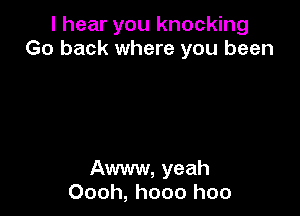 I hear you knocking
Go back where you been

Awww, yeah
Oooh, hooo hoo